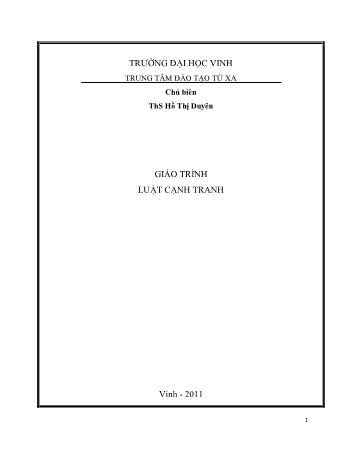 TRƯỜNG ĐẠI HỌC VINH
TRUNG TÂM ĐÀO TẠO TỪ XA

Chủ biên
ThS Hồ Thị Duyên

GIÁO TRÌNH
LUẬT CẠNH TRANH

Vinh - 2011

1